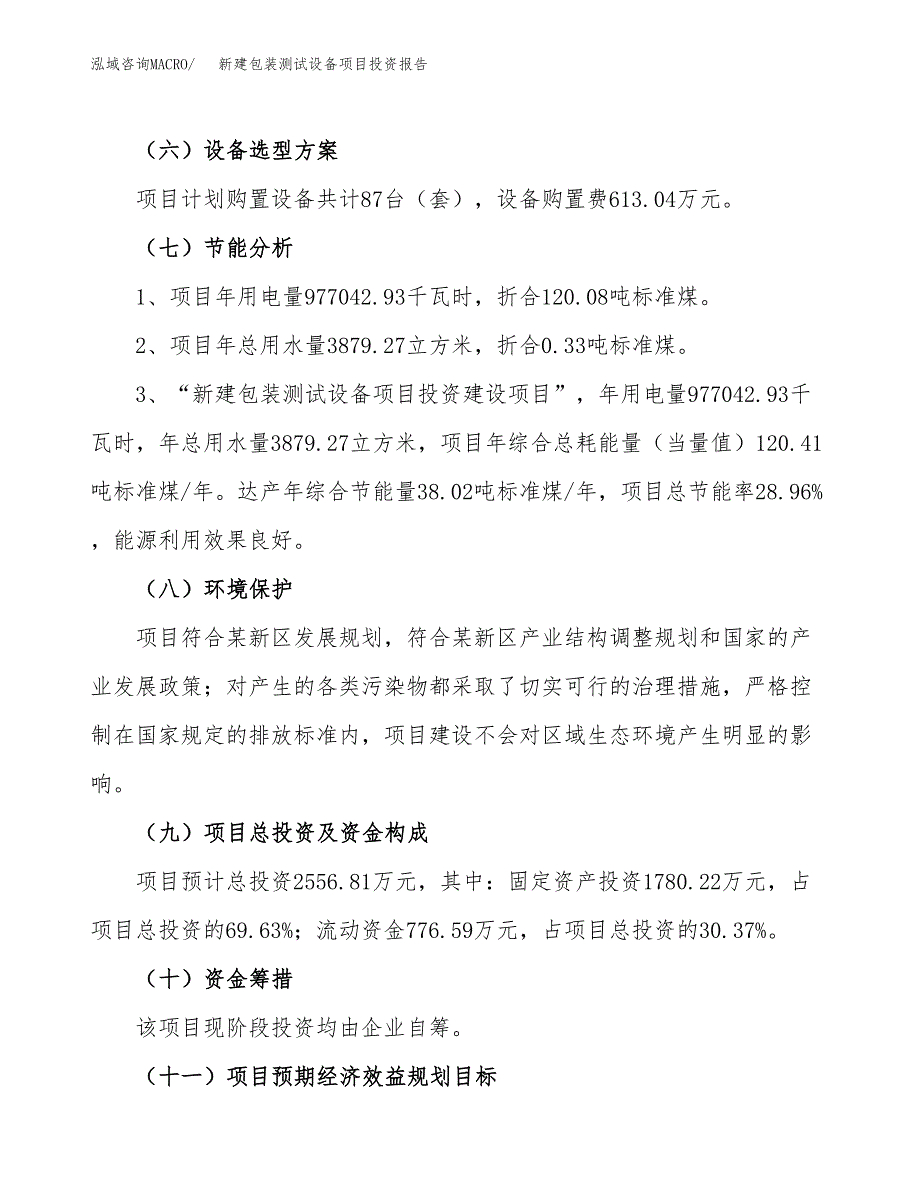 泓域咨询MACRO/　新建包装测试设备项目投资报告

（六）设备选型方案

项目计划购置设备共计87台（套），设备购置费613.04万元。

（七）节能分析

1、项目年用电量977042.93千瓦时，折合120.08吨标准煤。

2、项目年总用水量3879.27立方米，折合0.33吨标准煤。

3、“新建包装测试设备项目投资建设项目”，年用电量977042.93千瓦时，年总用水量3879.27立方米，项目年综合总耗能量（当量值）120.41吨标准煤/年。达产年综合节能量38.02吨标准煤/年，项目总节能率28.96%，能源利用效果良好。

（八）环境保护

项目符合某新区发展规划，符合某新区产业结构调整规划和国家的产业发展政策；对产生的各类污染物都采取了切实可行的治理措施，严格控制在国家规定的排放标准内，项目建设不会对区域生态环境产生明显的影响。

（九）项目总投资及资金构成

项目预计总投资2556.81万元，其中：固定资产投资1780.22万元，占项目总投资的69.63%；流动资金776.59万元，占项目总投资的30.37%。

（十）资金筹措

该项目现阶段投资均由企业自筹。

（十一）项目预期经济效益规划目标